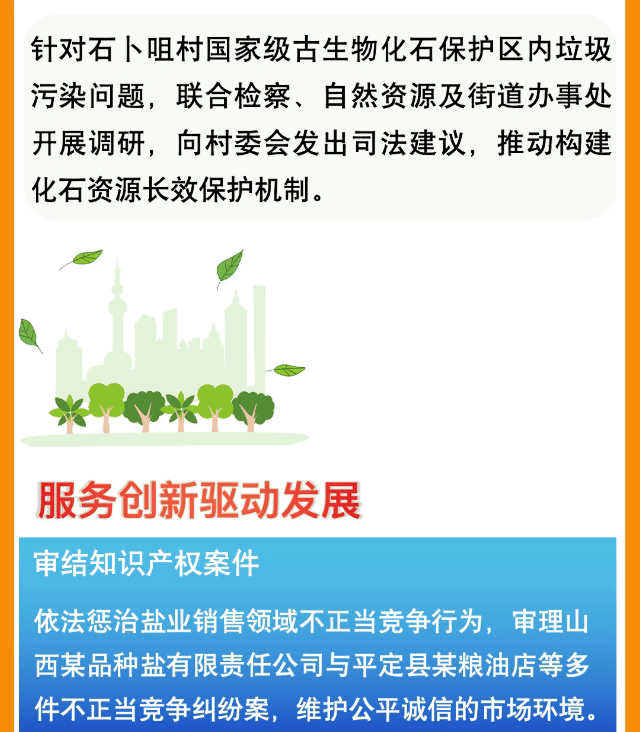 针对石卜咀村国家级古生物化石保护区内垃圾污染问题，联合检察、自然资源及街道办事处开展调研，向村委会发出司法建议，推动构建化石资源长效保护机制。

服务创新驱动发展

审结知识产权案件

依法惩治盐业销售领域不正当竞争行为，审理山西某品种盐有限责任公司与平定县某粮油店等多件不正当竞争纠纷案，维护公平诚信的市场环境。